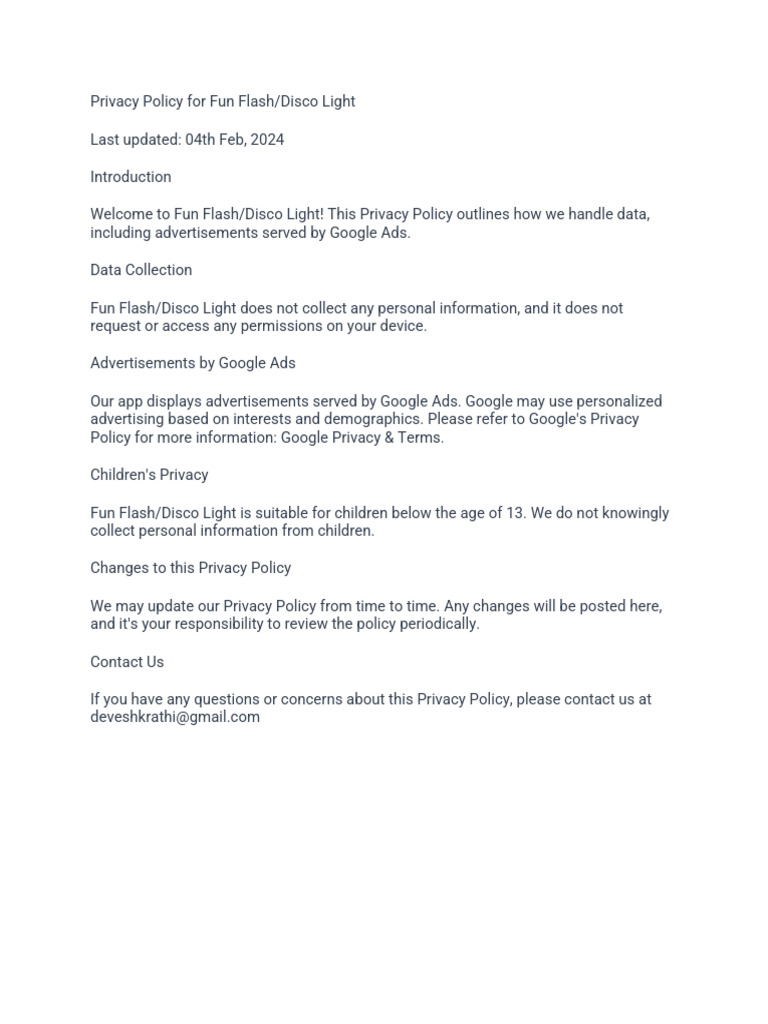 Privacy Policy for Fun Flash/Disco Light

Last updated: 04th Feb, 2024

Introduction

Welcome to Fun Flash/Disco Light! This Privacy Policy outlines how we handle data, including advertisements served by Google Ads.

Data Collection

Fun Flash/Disco Light does not collect any personal information, and it does not request or access any permissions on your device.

Advertisements by Google Ads

Our app displays advertisements served by Google Ads. Google may use personalized advertising based on interests and demographics. Please refer to Google's Privacy Policy for more information: Google Privacy & Terms.

Children's Privacy

Fun Flash/Disco Light is suitable for children below the age of 13. We do not knowingly collect personal information from children.

Changes to this Privacy Policy

We may update our Privacy Policy from time to time. Any changes will be posted here, and it's your responsibility to review the policy periodically.

Contact Us

If you have any questions or concerns about this Privacy Policy, please contact us at deveshkrathi@gmail.com